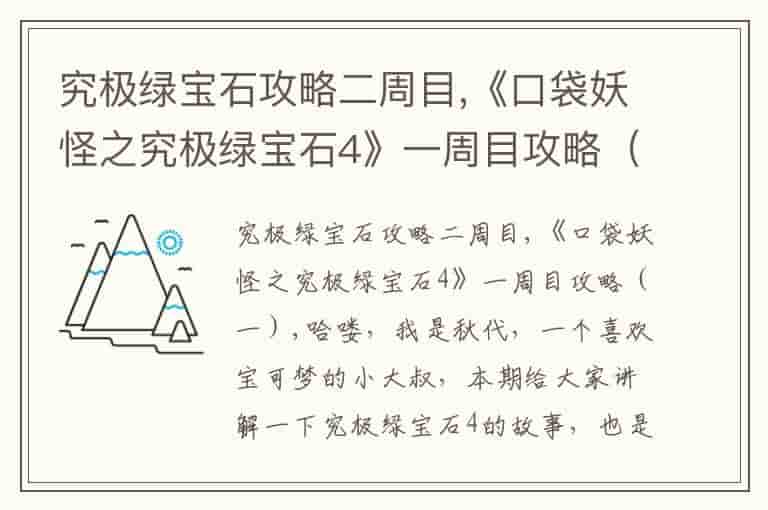 究极绿宝石攻略二周目,《口袋妖怪之究极绿宝石4》一周目攻略（

究极绿宝石攻略二周目,《口袋妖怪之究极绿宝石4》一周目攻略（一）,哈喽，我是秋代，一个喜欢宝可梦的小大叔，本期给大家讲解一下究极绿宝石4的故事，也是